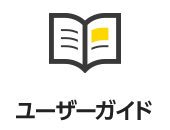 ユーザーガイド